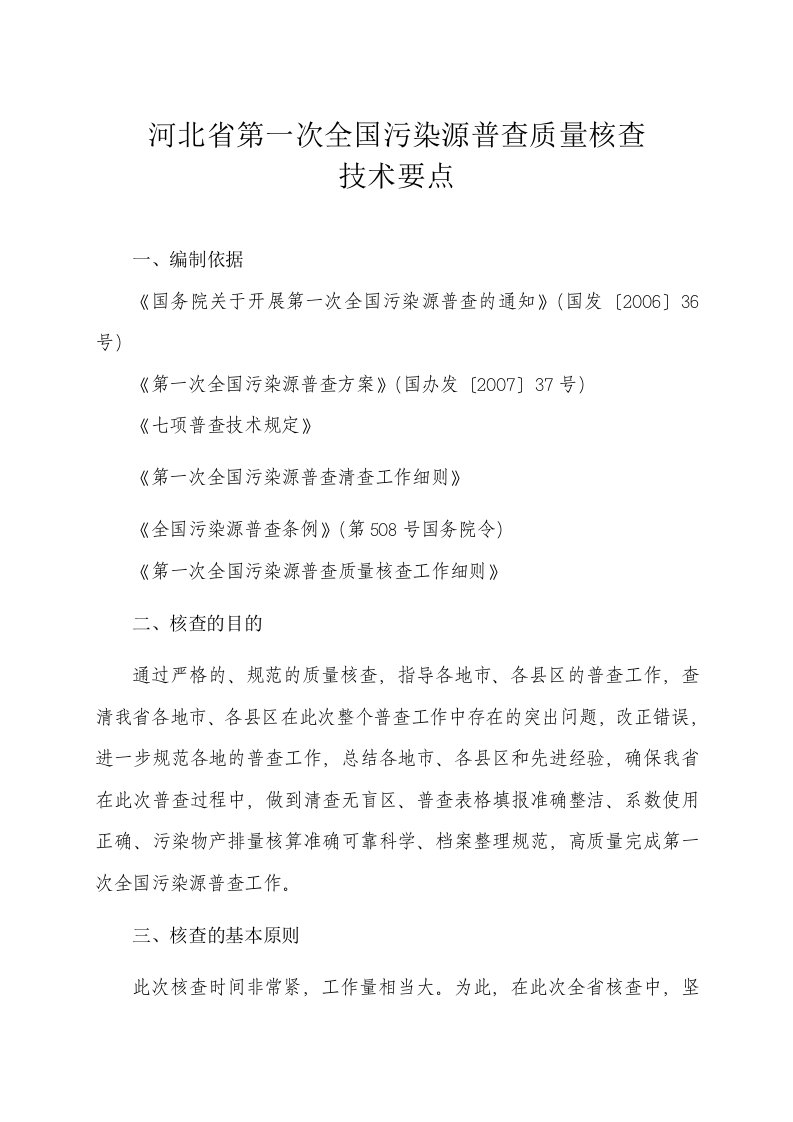 河北省第一次全国污染源普查质量核查
技术要点

一、编制依据

《国务院关于开展第一次全国污染源普查的通知》(国发〔2006〕36号)

《第一次全国污染源普查方案》(国办发〔2007〕37号)

《七项普查技术规定》

《第一次全国污染源普查清查工作细则》

《全国污染源普查条例》(第508号国务院令)

《第一次全国污染源普查质量核查工作细则》

二、核查的目的

通过严格的、规范的质量核查，指导各地市、各县区的普查工作，查清我省各地市、各县区在此次整个普查工作中存在的突出问题，改正错误，进一步规范各地的普查工作，总结各地市、各县区和先进经验，确保我省在此次普查过程中，做到清查无盲区、普查表格填报准确整洁、系数使用正确、污染物产排量核算准确可靠科学、档案整理规范，高质量完成第一次全国污染源普查工作。

三、核查的基本原则

此次核查时间非常紧，工作量相当大。为此，在此次全省核查中，坚